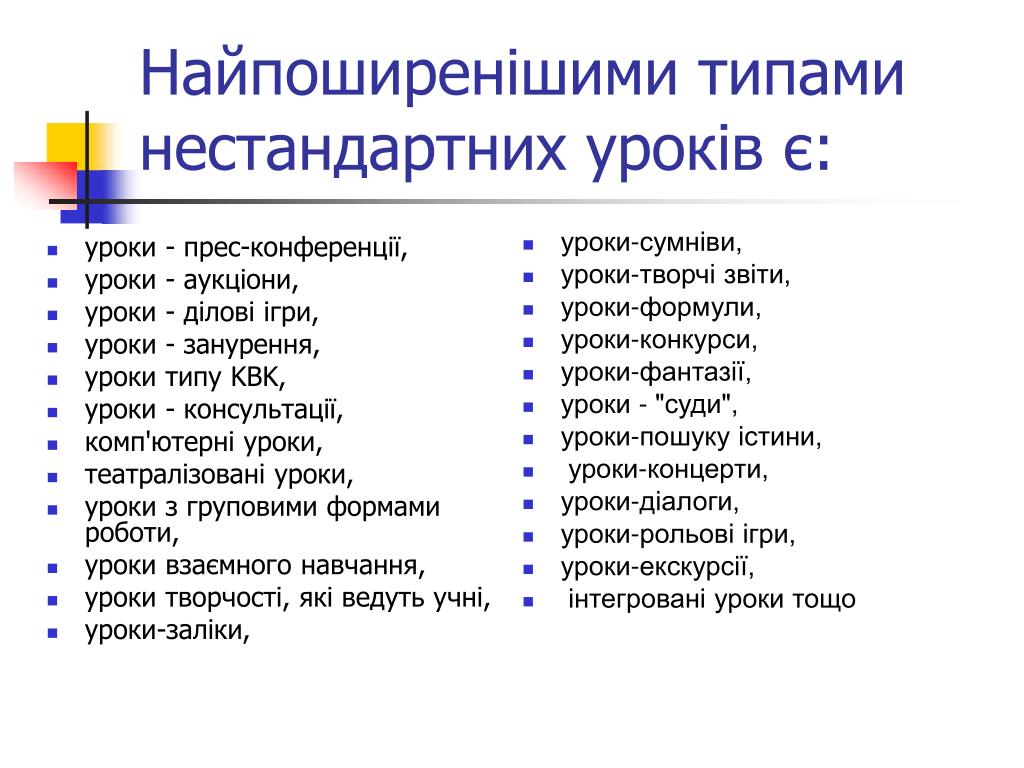 Найпоширенішими типами нестандартних уроків є:

- уроки - прес-конференції,
- уроки - аукціони,
- уроки - ділові ігри,
- уроки - занурення,
- уроки типу КВК,
- уроки - консультації,
- комп'ютерні уроки,
- театралізовані уроки,
- уроки з груповими формами роботи,
- уроки взаємного навчання,
- уроки творчості, які ведуть учні,
- уроки-заліки,

- уроки-сумніви,
- уроки-творчі звіти,
- уроки-формули,
- уроки-конкурси,
- уроки-фантазії,
- уроки - "суди",
- уроки-пошуку істини,
- уроки-концерти,
- уроки-діалоги,
- уроки-рольові ігри,
- уроки-екскурсії,
- інтегровані уроки тощо